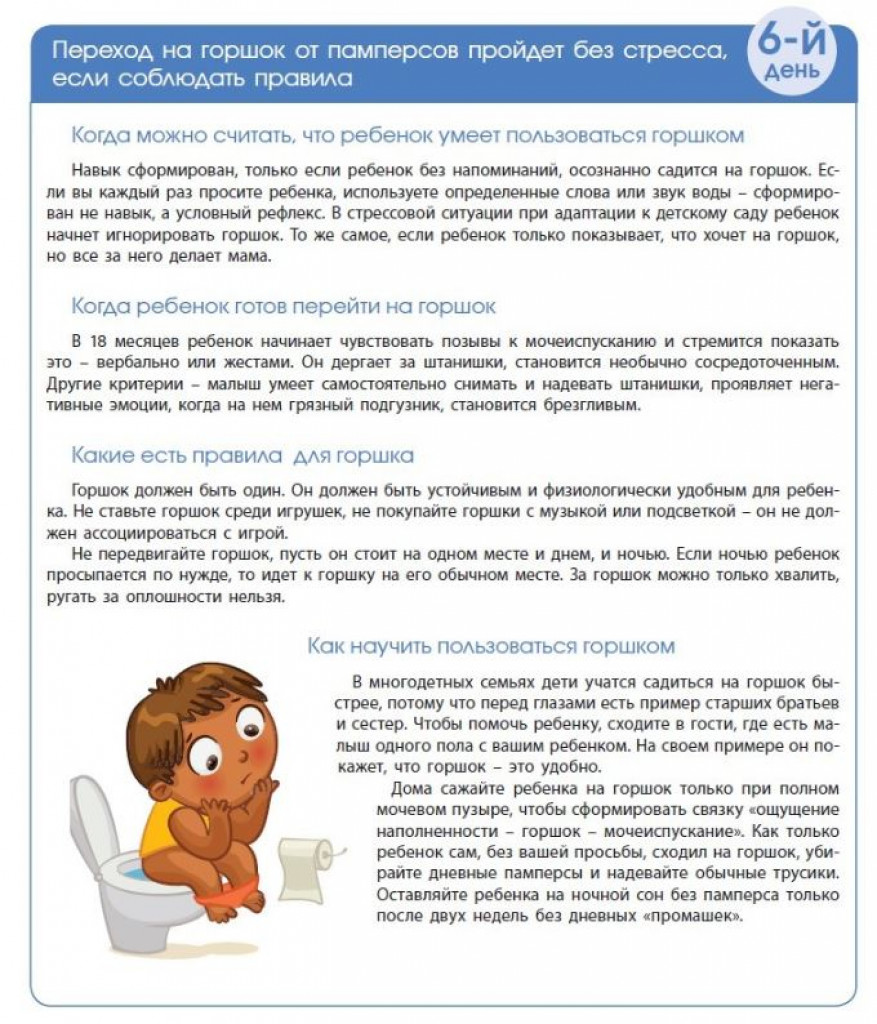 Переход на горшок от памперсов пройдет без стресса, если соблюдать правила

6-й день

Когда можно считать, что ребенок умеет пользоваться горшком

Навык сформирован, только если ребенок без напоминаний, осознанно садится на горшок. Если вы каждый раз просите ребенка, используете определенные слова или звук воды – сформирован не навык, а условный рефлекс. В стрессовой ситуации при адаптации к детскому саду ребенок начнет игнорировать горшок. То же самое, если ребенок только показывает, что хочет на горшок, но все за него делает мама.

Когда ребенок готов перейти на горшок

В 18 месяцев ребенок начинает чувствовать позывы к мочеиспусканию и стремится показать это – вербально или жестами. Он дергает за штанишки, становится необычно сосредоточенным. Другие критерии – малыш умеет самостоятельно снимать и надевать штанишки, проявляет негативные эмоции, когда на нем грязный подгузник, становится брезгливым.

Какие есть правила для горшка

Горшок должен быть один. Он должен быть устойчивым и физиологически удобным для ребенка. Не ставьте горшок среди игрушек, не покупайте горшки с музыкой или подсветкой – он не должен ассоциироваться с игрой.

Не передвигайте горшок, пусть он стоит на одном месте и днем, и ночью. Если ночью ребенок просыпается по нужде, то идет к горшку на его обычном месте. За горшок можно только хвалить, ругать за оплошности нельзя.

Как научить пользоваться горшком

В многодетных семьях дети учатся садиться на горшок быстрее, потому что перед глазами есть пример старших братьев и сестер. Чтобы помочь ребенку, сходите в гости, где есть малыш одного пола с вашим ребенком. На своем примере он покажет, что горшок – это удобно.

Дома сажайте ребенка на горшок только при полном мочевом пузыре, чтобы сформировать связку «ощущение наполненности – горшок – мочеиспускание». Как только ребенок сам, без вашей просьбы, сходил на горшок, убирайте дневные памперсы и надевайте обычные трусики. Оставляйте ребенка на ночной сон без памперса только после двух недель без дневных «промашек».